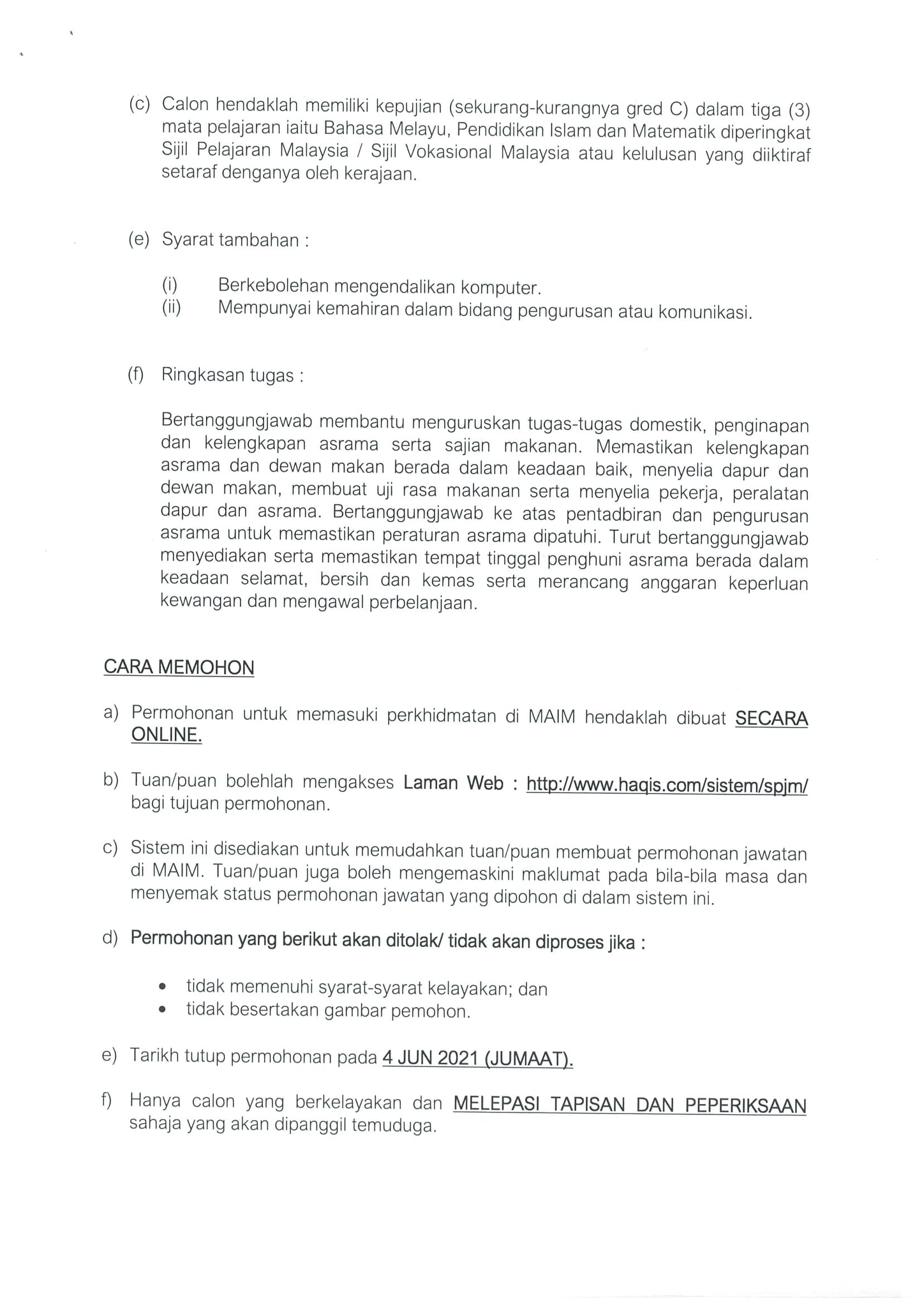 (c) Calon hendaklah memiliki kepujian (sekurang-kurangnya gred C) dalam tiga (3) mata pelajaran iaitu Bahasa Melayu, Pendidikan Islam dan Matematik diperingkat Sijil Pelajaran Malaysia / Sijil Vokasional Malaysia atau kelulusan yang diiktiraf setaraf denganya oleh kerajaan.

(e) Syarat tambahan :

(i) Berkebolehan mengendalikan komputer.
(ii) Mempunyai kemahiran dalam bidang pengurusan atau komunikasi.

(f) Ringkasan tugas :

Bertanggungjawab membantu menguruskan tugas-tugas domestik, penginapan dan kelengkapan asrama serta sajian makanan. Memastikan kelengkapan asrama dan dewan makan berada dalam keadaan baik, menyelia dapur dan dewan makan, membuat uji rasa makanan serta menyelia pekerja, peralatan dapur dan asrama. Bertanggungjawab ke atas pentadbiran dan pengurusan asrama untuk memastikan peraturan asrama dipatuhi. Turut bertanggungjawab menyediakan serta memastikan tempat tinggal penghuni asrama berada dalam keadaan selamat, bersih dan kemas serta merancang anggaran keperluan kewangan dan mengawal perbelanjaan.

CARA MEMOHON

a) Permohonan untuk memasuki perkhidmatan di MAIM hendaklah dibuat SECARA ONLINE.

b) Tuan/puan bolehlah mengakses Laman Web : http://www.haqis.com/sistem/spjm/ bagi tujuan permohonan.

c) Sistem ini disediakan untuk memudahkan tuan/puan membuat permohonan jawatan di MAIM. Tuan/puan juga boleh mengemaskini maklumat pada bila-bila masa dan menyemak status permohonan jawatan yang dipohon di dalam sistem ini.

d) Permohonan yang berikut akan ditolak/ tidak akan diproses jika :

• tidak memenuhi syarat-syarat kelayakan; dan
• tidak besertakan gambar pemohon.

e) Tarikh tutup permohonan pada 4 JUN 2021 (JUMAAT).

f) Hanya calon yang berkelayakan dan MELEPASI TAPISAN DAN PEPERIKSAAN sahaja yang akan dipanggil temuduga.